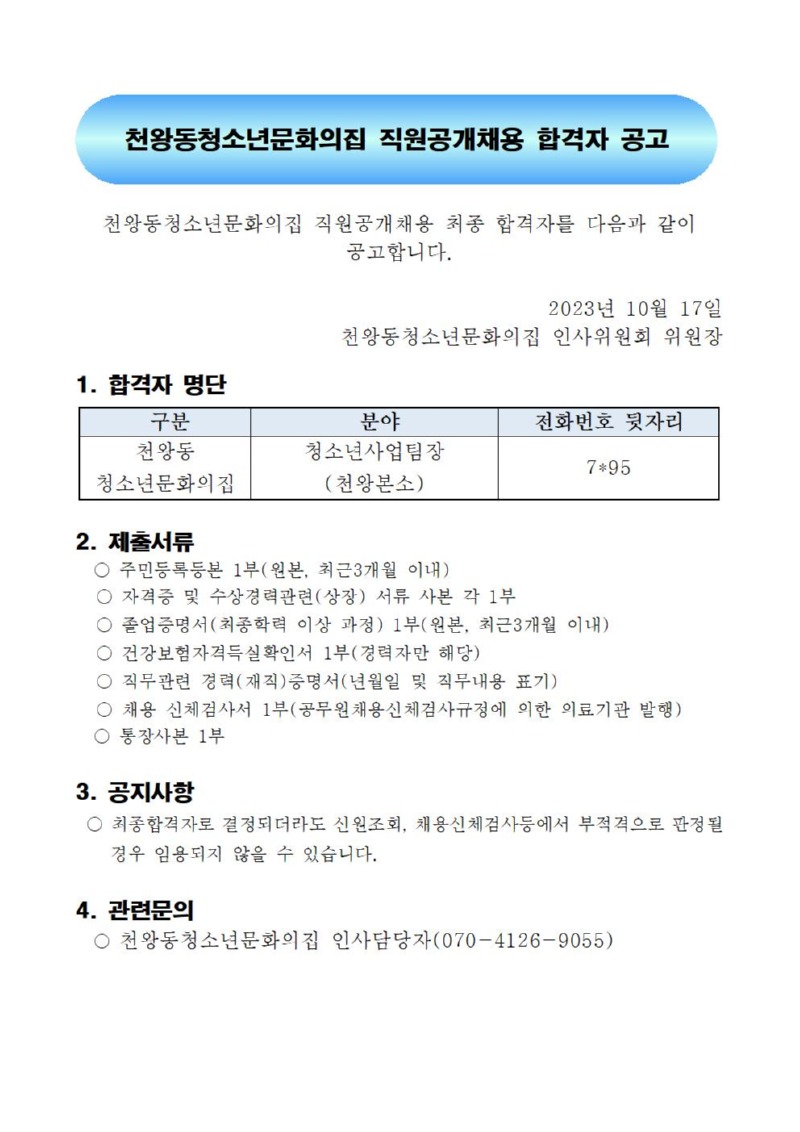 천왕동청소년문화의집 직원공개채용 합격자 공고

천왕동청소년문화의집 직원공개채용 최종 합격자를 다음과 같이 공고합니다.

2023년 10월 17일
천왕동청소년문화의집 인사위원회 위원장

1. 합격자 명단

| 구분 | 분야 | 전화번호 뒷자리 |
|---|---|---|
| 천왕동 청소년문화의집 | 청소년사업팀장 (천왕본소) | 7*95 |

2. 제출서류
○ 주민등록등본 1부(원본, 최근3개월 이내)
○ 자격증 및 수상경력관련(상장) 서류 사본 각 1부
○ 졸업증명서(최종학력 이상 과정) 1부(원본, 최근3개월 이내)
○ 건강보험자격득실확인서 1부(경력자만 해당)
○ 직무관련 경력(재직)증명서(년월일 및 직무내용 표기)
○ 채용 신체검사서 1부(공무원채용신체검사규정에 의한 의료기관 발행)
○ 통장사본 1부

3. 공지사항
○ 최종합격자로 결정되더라도 신원조회, 채용신체검사등에서 부적격으로 판정될 경우 임용되지 않을 수 있습니다.

4. 관련문의
○ 천왕동청소년문화의집 인사담당자(070-4126-9055)